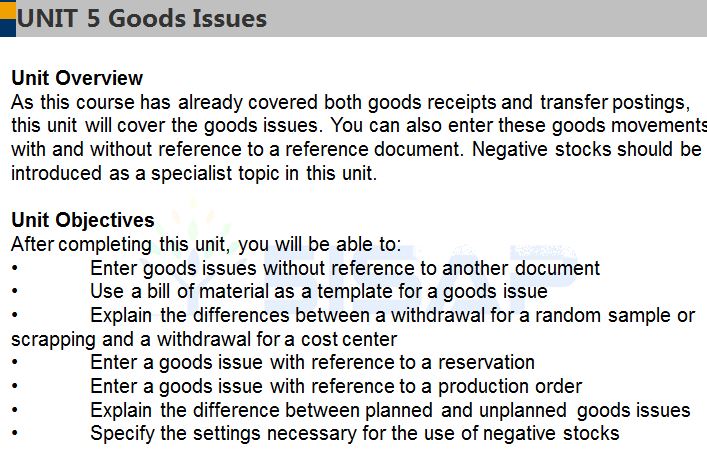 UNIT 5 Goods Issues

Unit Overview
As this course has already covered both goods receipts and transfer postings, this unit will cover the goods issues. You can also enter these goods movements with and without reference to a reference document. Negative stocks should be introduced as a specialist topic in this unit.

Unit Objectives
After completing this unit, you will be able to:
• Enter goods issues without reference to another document
• Use a bill of material as a template for a goods issue
• Explain the differences between a withdrawal for a random sample or scrapping and a withdrawal for a cost center
• Enter a goods issue with reference to a reservation
• Enter a goods issue with reference to a production order
• Explain the difference between planned and unplanned goods issues
• Specify the settings necessary for the use of negative stocks